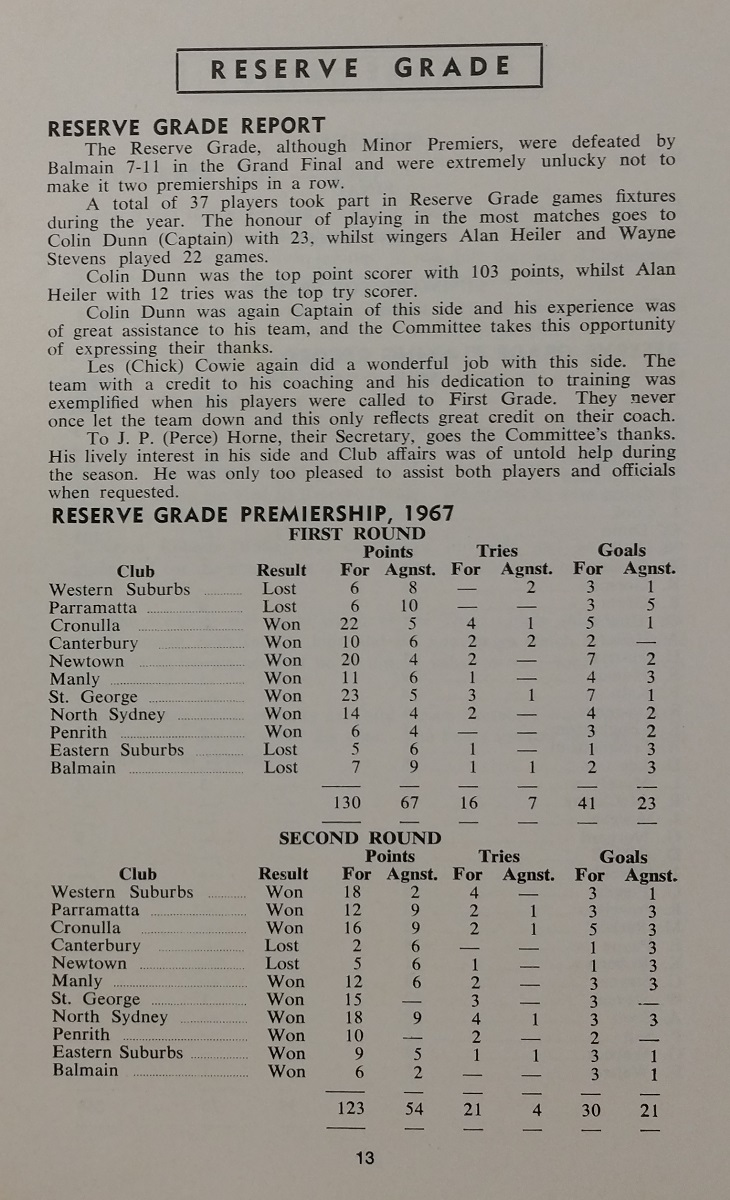 RESERVE GRADE

RESERVE GRADE REPORT

The Reserve Grade, although Minor Premiers, were defeated by Balmain 7-11 in the Grand Final and were extremely unlucky not to make it two premierships in a row.

A total of 37 players took part in Reserve Grade games fixtures during the year. The honour of playing in the most matches goes to Colin Dunn (Captain) with 23, whilst wingers Alan Heiler and Wayne Stevens played 22 games.

Colin Dunn was the top point scorer with 103 points, whilst Alan Heiler with 12 tries was the top try scorer.

Colin Dunn was again Captain of this side and his experience was of great assistance to his team, and the Committee takes this opportunity of expressing their thanks.

Les (Chick) Cowie again did a wonderful job with this side. The team with a credit to his coaching and his dedication to training was exemplified when his players were called to First Grade. They never once let the team down and this only reflects great credit on their coach.

To J. P. (Perce) Horne, their Secretary, goes the Committee's thanks. His lively interest in his side and Club affairs was of untold help during the season. He was only too pleased to assist both players and officials when requested.

RESERVE GRADE PREMIERSHIP, 1967

FIRST ROUND

| Club | Result | Points For | Points Agnst. | Tries For | Tries Agnst. | Goals For | Goals Agnst. |
|---|---|---|---|---|---|---|---|
| Western Suburbs | Lost | 6 | 8 | — | 2 | 3 | 1 |
| Parramatta | Lost | 6 | 10 | — | — | 3 | 5 |
| Cronulla | Won | 22 | 5 | 4 | 1 | 5 | 1 |
| Canterbury | Won | 10 | 6 | 2 | 2 | 2 | — |
| Newtown | Won | 20 | 4 | 2 | — | 7 | 2 |
| Manly | Won | 11 | 6 | 1 | — | 4 | 3 |
| St. George | Won | 23 | 5 | 3 | 1 | 7 | 1 |
| North Sydney | Won | 14 | 4 | 2 | — | 4 | 2 |
| Penrith | Won | 6 | 4 | — | — | 3 | 2 |
| Eastern Suburbs | Lost | 5 | 6 | 1 | — | 1 | 3 |
| Balmain | Lost | 7 | 9 | 1 | 1 | 2 | 3 |
| | | 130 | 67 | 16 | 7 | 41 | 23 |

SECOND ROUND

| Club | Result | Points For | Points Agnst. | Tries For | Tries Agnst. | Goals For | Goals Agnst. |
|---|---|---|---|---|---|---|---|
| Western Suburbs | Won | 18 | 2 | 4 | — | 3 | 1 |
| Parramatta | Won | 12 | 9 | 2 | 1 | 3 | 3 |
| Cronulla | Won | 16 | 9 | 2 | 1 | 5 | 3 |
| Canterbury | Lost | 2 | 6 | — | — | 1 | 3 |
| Newtown | Lost | 5 | 6 | 1 | — | 1 | 3 |
| Manly | Won | 12 | 6 | 2 | — | 3 | 3 |
| St. George | Won | 15 | — | 3 | — | 3 | — |
| North Sydney | Won | 18 | 9 | 4 | 1 | 3 | 3 |
| Penrith | Won | 10 | — | 2 | — | 2 | — |
| Eastern Suburbs | Won | 9 | 5 | 1 | 1 | 3 | 1 |
| Balmain | Won | 6 | 2 | — | — | 3 | 1 |
| | | 123 | 54 | 21 | 4 | 30 | 21 |

13